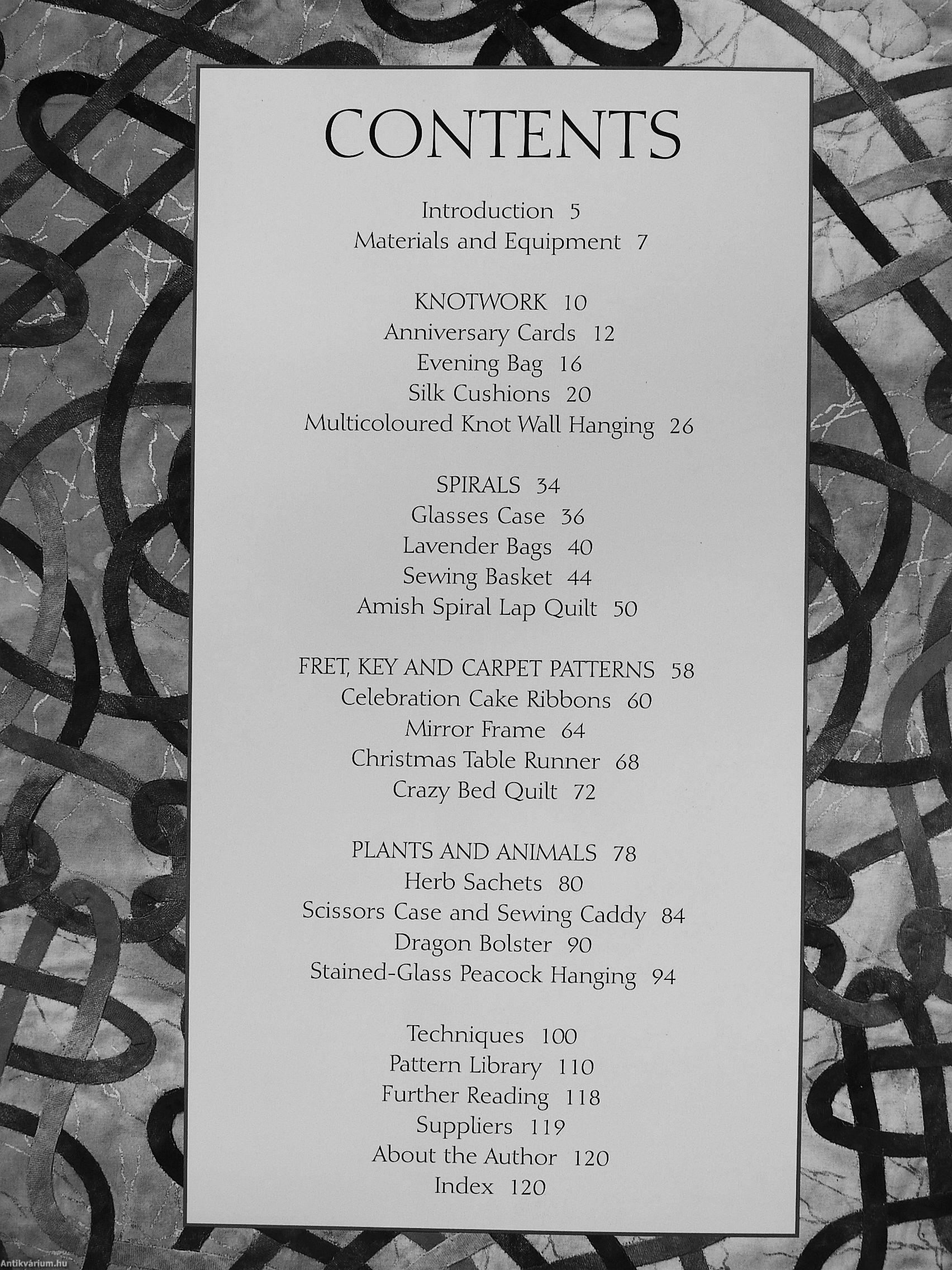 CONTENTS

Introduction 5
Materials and Equipment 7

KNOTWORK 10
Anniversary Cards 12
Evening Bag 16
Silk Cushions 20
Multicoloured Knot Wall Hanging 26

SPIRALS 34
Glasses Case 36
Lavender Bags 40
Sewing Basket 44
Amish Spiral Lap Quilt 50

FRET, KEY AND CARPET PATTERNS 58
Celebration Cake Ribbons 60
Mirror Frame 64
Christmas Table Runner 68
Crazy Bed Quilt 72

PLANTS AND ANIMALS 78
Herb Sachets 80
Scissors Case and Sewing Caddy 84
Dragon Bolster 90
Stained-Glass Peacock Hanging 94

Techniques 100
Pattern Library 110
Further Reading 118
Suppliers 119
About the Author 120
Index 120

Antikvárium.hu